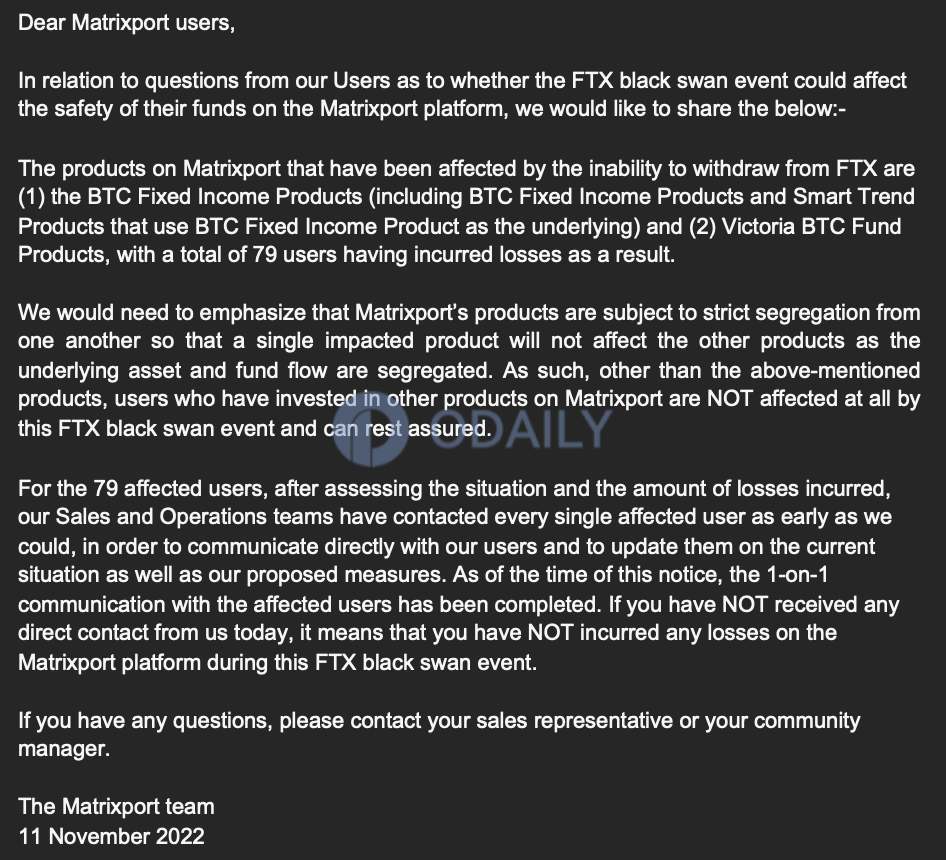 Dear Matrixport users,

In relation to questions from our Users as to whether the FTX black swan event could affect the safety of their funds on the Matrixport platform, we would like to share the below:-

The products on Matrixport that have been affected by the inability to withdraw from FTX are (1) the BTC Fixed Income Products (including BTC Fixed Income Products and Smart Trend Products that use BTC Fixed Income Product as the underlying) and (2) Victoria BTC Fund Products, with a total of 79 users having incurred losses as a result.

We would need to emphasize that Matrixport's products are subject to strict segregation from one another so that a single impacted product will not affect the other products as the underlying asset and fund flow are segregated. As such, other than the above-mentioned products, users who have invested in other products on Matrixport are NOT affected at all by this FTX black swan event and can rest assured.

ODAILY

For the 79 affected users, after assessing the situation and the amount of losses incurred, our Sales and Operations teams have contacted every single affected user as early as we could, in order to communicate directly with our users and to update them on the current situation as well as our proposed measures. As of the time of this notice, the 1-on-1 communication with the affected users has been completed. If you have NOT received any direct contact from us today, it means that you have NOT incurred any losses on the Matrixport platform during this FTX black swan event.

If you have any questions, please contact your sales representative or your community manager.

The Matrixport team
11 November 2022